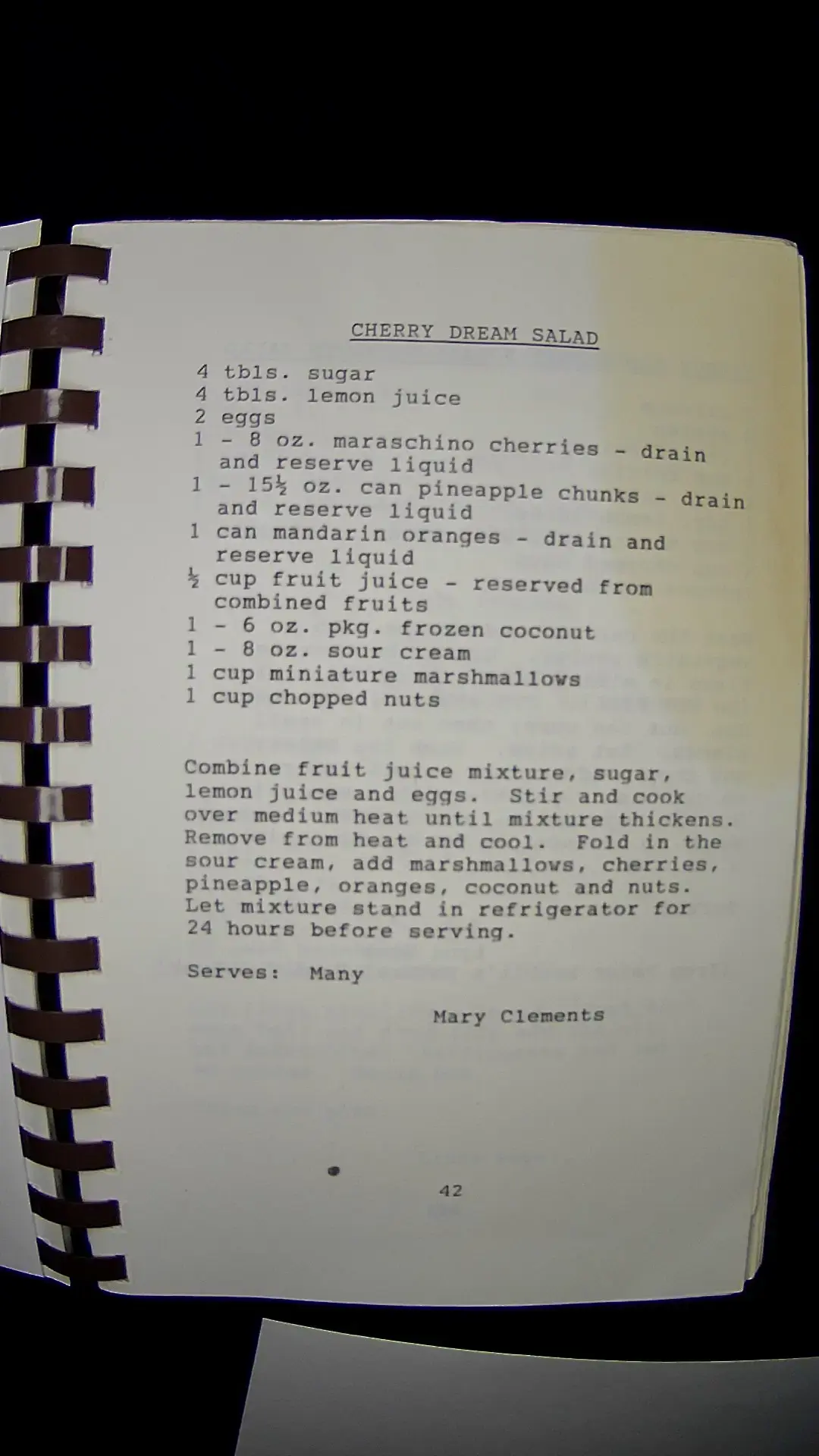 CHERRY DREAM SALAD

4 tbls. sugar
4 tbls. lemon juice
2 eggs
1 - 8 oz. maraschino cherries - drain and reserve liquid
1 - 15½ oz. can pineapple chunks - drain and reserve liquid
1 can mandarin oranges - drain and reserve liquid
½ cup fruit juice - reserved from combined fruits
1 - 6 oz. pkg. frozen coconut
1 - 8 oz. sour cream
1 cup miniature marshmallows
1 cup chopped nuts

Combine fruit juice mixture, sugar, lemon juice and eggs. Stir and cook over medium heat until mixture thickens. Remove from heat and cool. Fold in the sour cream, add marshmallows, cherries, pineapple, oranges, coconut and nuts. Let mixture stand in refrigerator for 24 hours before serving.

Serves: Many

Mary Clements

42